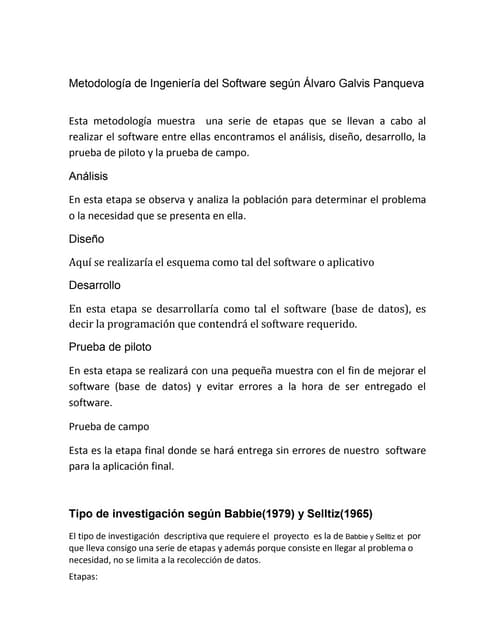 Metodología de Ingeniería del Software según Álvaro Galvis Panqueva

Esta metodología muestra una serie de etapas que se llevan a cabo al realizar el software entre ellas encontramos el análisis, diseño, desarrollo, la prueba de piloto y la prueba de campo.

Análisis

En esta etapa se observa y analiza la población para determinar el problema o la necesidad que se presenta en ella.

Diseño

Aquí se realizaría el esquema como tal del software o aplicativo

Desarrollo

En esta etapa se desarrollaría como tal el software (base de datos), es decir la programación que contendrá el software requerido.

Prueba de piloto

En esta etapa se realizará con una pequeña muestra con el fin de mejorar el software (base de datos) y evitar errores a la hora de ser entregado el software.

Prueba de campo

Esta es la etapa final donde se hará entrega sin errores de nuestro software para la aplicación final.

Tipo de investigación según Babbie(1979) y Selltiz(1965)

El tipo de investigación descriptiva que requiere el proyecto es la de Babbie y Selltiz et por que lleva consigo una serie de etapas y además porque consiste en llegar al problema o necesidad, no se limita a la recolección de datos.

Etapas: